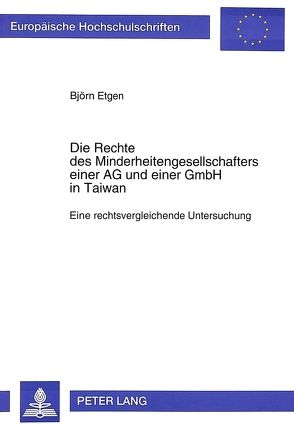 Europäische Hochschulschriften

Björn Etgen

Die Rechte des Minderheitengesellschafters einer AG und einer GmbH in Taiwan

Eine rechtsvergleichende Untersuchung

PETER LANG